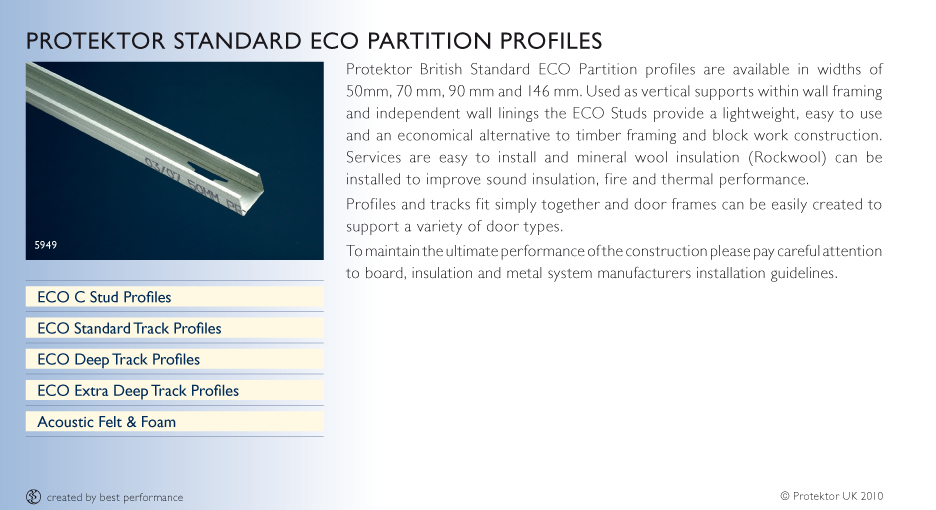 PROTEKTOR STANDARD ECO PARTITION PROFILES

5949

Protektor British Standard ECO Partition profiles are available in widths of 50mm, 70 mm, 90 mm and 146 mm. Used as vertical supports within wall framing and independent wall linings the ECO Studs provide a lightweight, easy to use and an economical alternative to timber framing and block work construction. Services are easy to install and mineral wool insulation (Rockwool) can be installed to improve sound insulation, fire and thermal performance.

Profiles and tracks fit simply together and door frames can be easily created to support a variety of door types.

To maintain the ultimate performance of the construction please pay careful attention to board, insulation and metal system manufacturers installation guidelines.

ECO C Stud Profiles

ECO Standard Track Profiles

ECO Deep Track Profiles

ECO Extra Deep Track Profiles

Acoustic Felt & Foam

created by best performance

© Protektor UK 2010